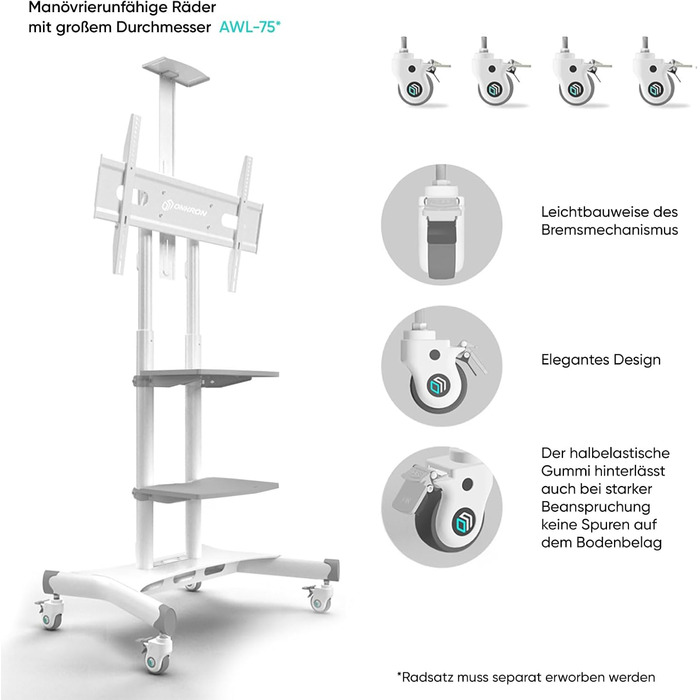 Manövrierunfähige Räder mit großem Durchmesser AWL-75*

ONKRON

Leichtbauweise des Bremsmechanismus

Elegantes Design

Der halbelastische Gummi hinterlässt auch bei starker Beanspruchung keine Spuren auf dem Bodenbelag

*Radsatz muss separat erworben werden